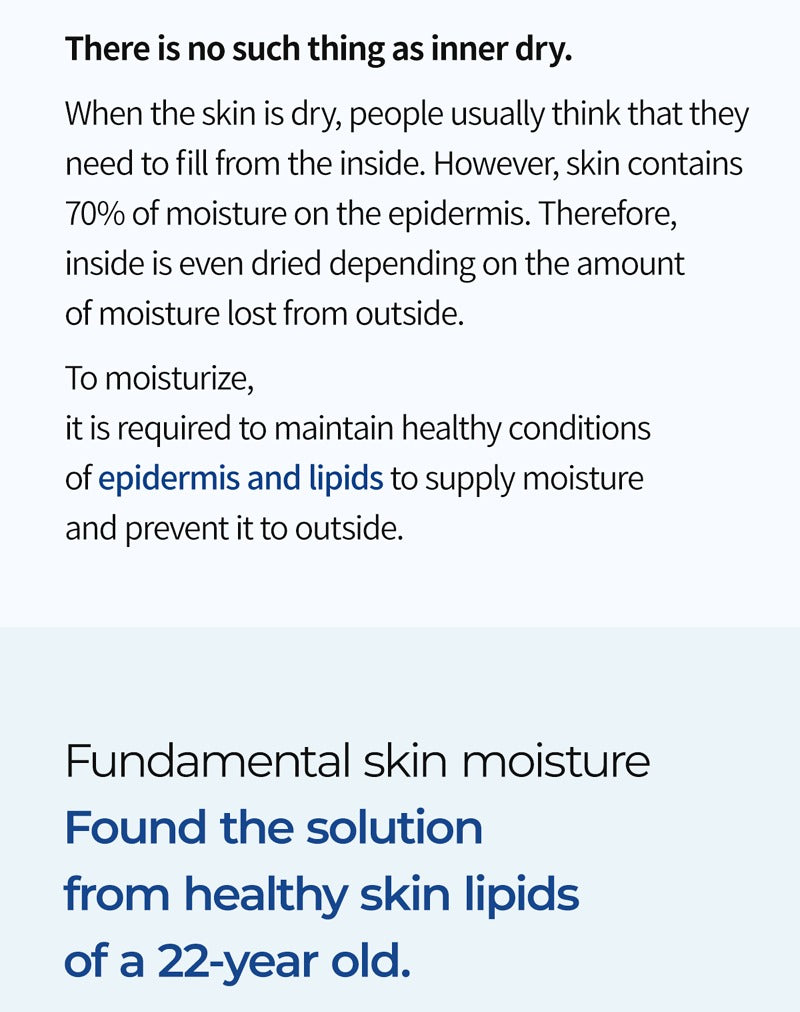 There is no such thing as inner dry.

When the skin is dry, people usually think that they need to fill from the inside. However, skin contains 70% of moisture on the epidermis. Therefore, inside is even dried depending on the amount of moisture lost from outside.

To moisturize,
it is required to maintain healthy conditions of epidermis and lipids to supply moisture and prevent it to outside.

Fundamental skin moisture
Found the solution
from healthy skin lipids
of a 22-year old.